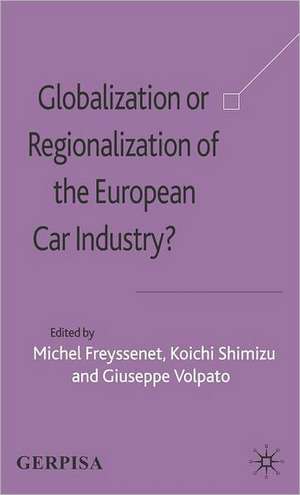 Globalization or Regionalization of the European Car Industry?

Edited by
Michel Freyssenet, Koichi Shimizu and Giuseppe Volpato

GERPISA